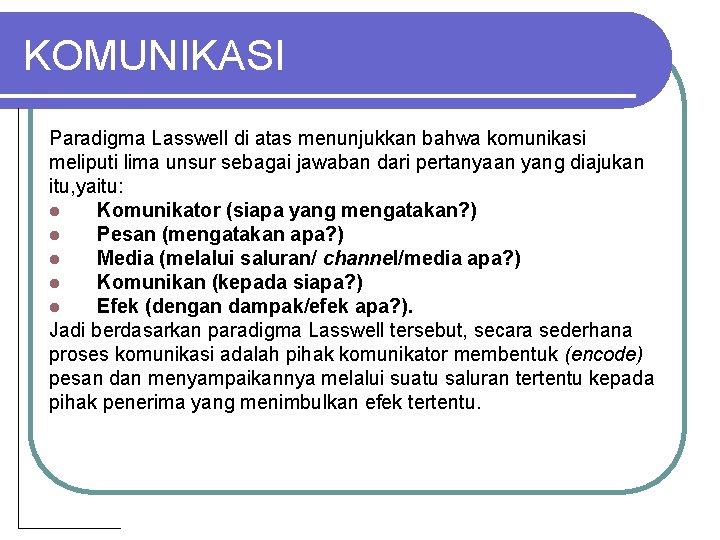 KOMUNIKASI

Paradigma Lasswell di atas menunjukkan bahwa komunikasi meliputi lima unsur sebagai jawaban dari pertanyaan yang diajukan itu,yaitu:

- Komunikator (siapa yang mengatakan?)
- Pesan (mengatakan apa?)
- Media (melalui saluran/ channel/media apa?)
- Komunikan (kepada siapa?)
- Efek (dengan dampak/efek apa?).

Jadi berdasarkan paradigma Lasswell tersebut, secara sederhana proses komunikasi adalah pihak komunikator membentuk (encode) pesan dan menyampaikannya melalui suatu saluran tertentu kepada pihak penerima yang menimbulkan efek tertentu.